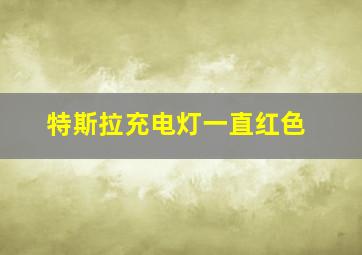 特斯拉充电灯一直红色